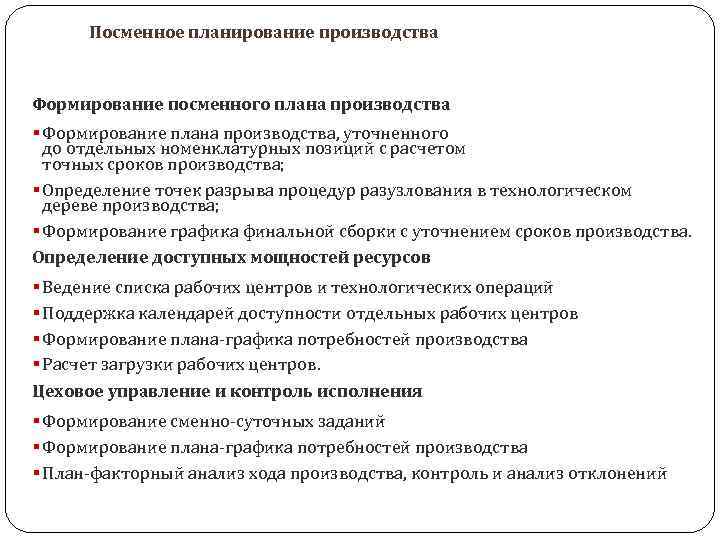 Посменное планирование производства

Формирование посменного плана производства

▪ Формирование плана производства, уточненного до отдельных номенклатурных позиций с расчетом точных сроков производства;

▪ Определение точек разрыва процедур разузлования в технологическом дереве производства;

▪ Формирование графика финальной сборки с уточнением сроков производства.

Определение доступных мощностей ресурсов

▪ Ведение списка рабочих центров и технологических операций

▪ Поддержка календарей доступности отдельных рабочих центров

▪ Формирование плана-графика потребностей производства

▪ Расчет загрузки рабочих центров.

Цеховое управление и контроль исполнения

▪ Формирование сменно-суточных заданий

▪ Формирование плана-графика потребностей производства

▪ План-факторный анализ хода производства, контроль и анализ отклонений